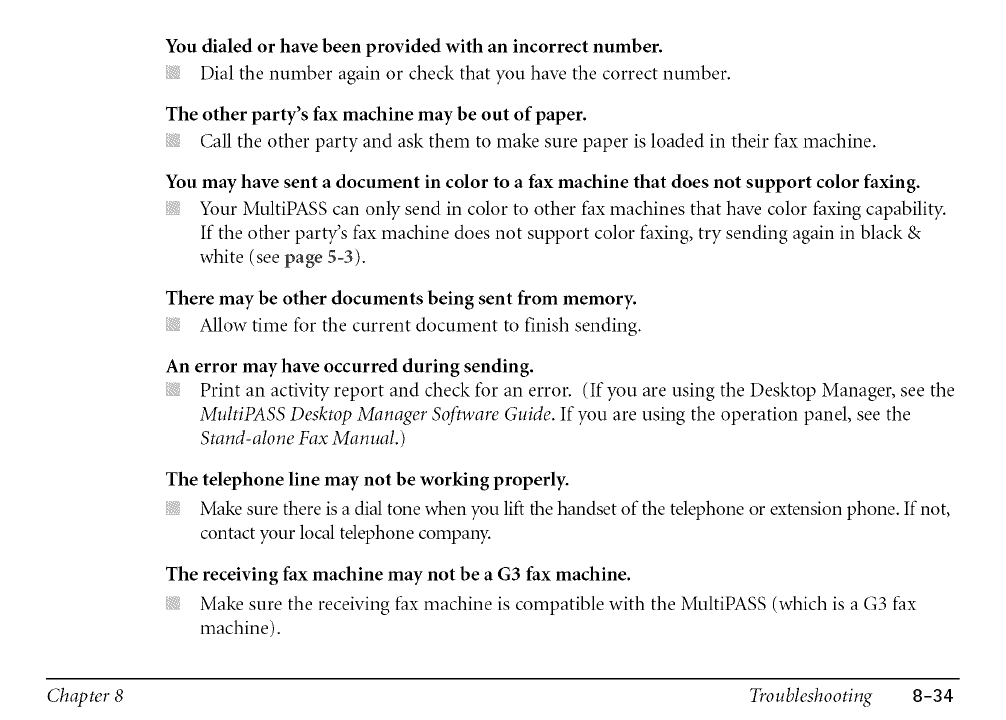 You dialed or have been provided with an incorrect number.
Dial the number again or check that you have the correct number.

The other party's fax machine may be out of paper.
Call the other party and ask them to make sure paper is loaded in their fax machine.

You may have sent a document in color to a fax machine that does not support color faxing.
Your MultiPASS can only send in color to other fax machines that have color faxing capability. If the other party's fax machine does not support color faxing, try sending again in black & white (see page 5-3).

There may be other documents being sent from memory.
Allow time for the current document to finish sending.

An error may have occurred during sending.
Print an activity report and check for an error. (If you are using the Desktop Manager, see the MultiPASS Desktop Manager Software Guide. If you are using the operation panel, see the Stand-alone Fax Manual.)

The telephone line may not be working properly.
Make sure there is a dial tone when you lift the handset of the telephone or extension phone. If not, contact your local telephone company.

The receiving fax machine may not be a G3 fax machine.
Make sure the receiving fax machine is compatible with the MultiPASS (which is a G3 fax machine).

Chapter 8 Troubleshooting 8-34